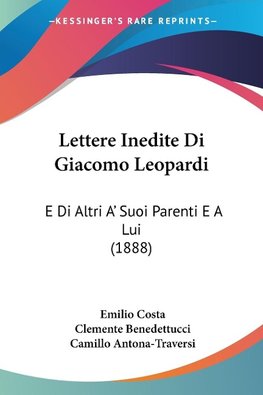 —KESSINGER'S RARE REPRINTS—

Lettere Inedite Di Giacomo Leopardi

E Di Altri A' Suoi Parenti E A Lui
(1888)

Emilio Costa
Clemente Benedettucci
Camillo Antona-Traversi